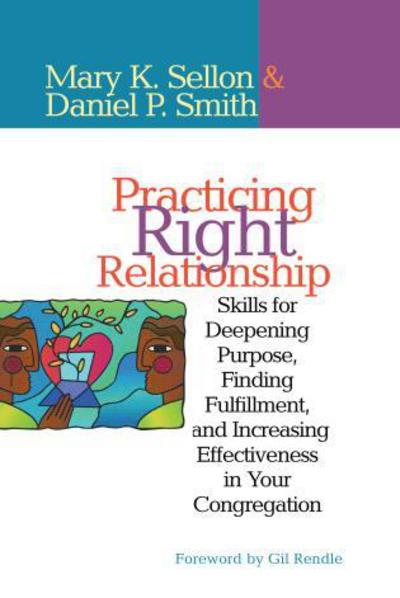 Mary K. Sellon &
Daniel P. Smith

Practicing
Right
Relationship

Skills for Deepening Purpose, Finding Fulfillment, and Increasing Effectiveness in Your Congregation

Foreword by Gil Rendle